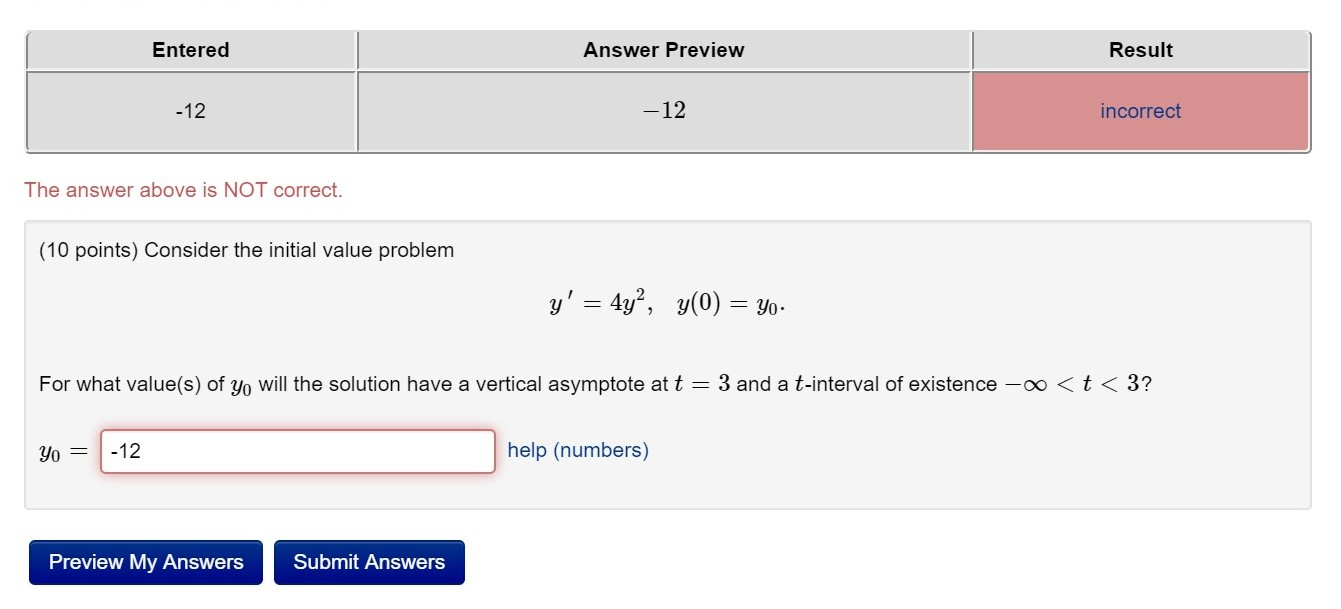 | Entered | Answer Preview | Result |
|---|---|---|
| -12 | $-12$ | incorrect |

The answer above is NOT correct.

(10 points) Consider the initial value problem

$y' = 4y^2, \quad y(0) = y_0.$

For what value(s) of $y_0$ will the solution have a vertical asymptote at $t = 3$ and a $t$-interval of existence $-\infty < t < 3$?

$y_0 =$ -12 help (numbers)

Preview My Answers Submit Answers